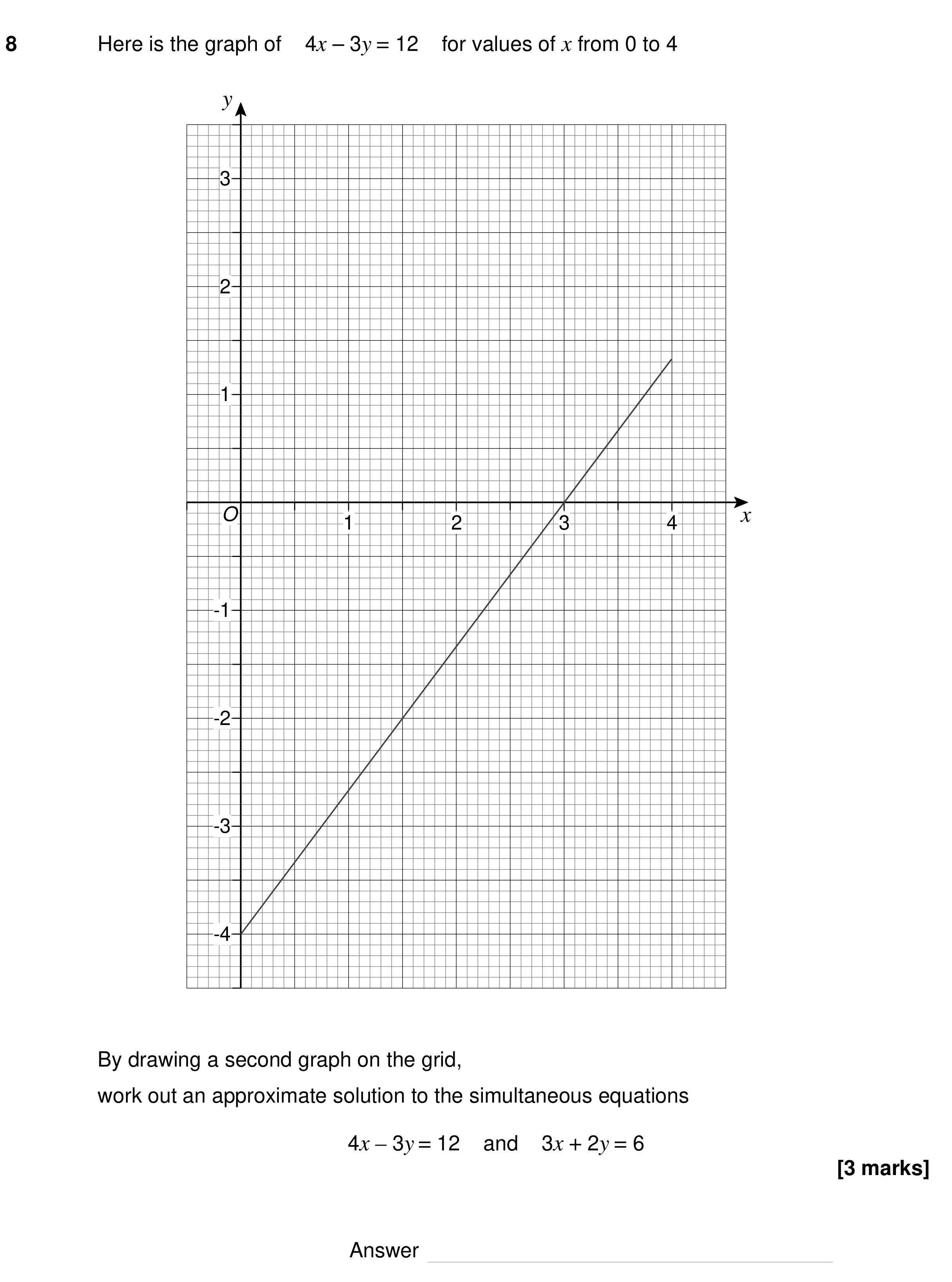 8 Here is the graph of $4x - 3y = 12$ for values of $x$ from 0 to 4

y

3

2

1

O

1

2

3

4

x

-1

-2

-3

-4

By drawing a second graph on the grid,

work out an approximate solution to the simultaneous equations

$4x - 3y = 12$ and $3x + 2y = 6$

[3 marks]

Answer ____